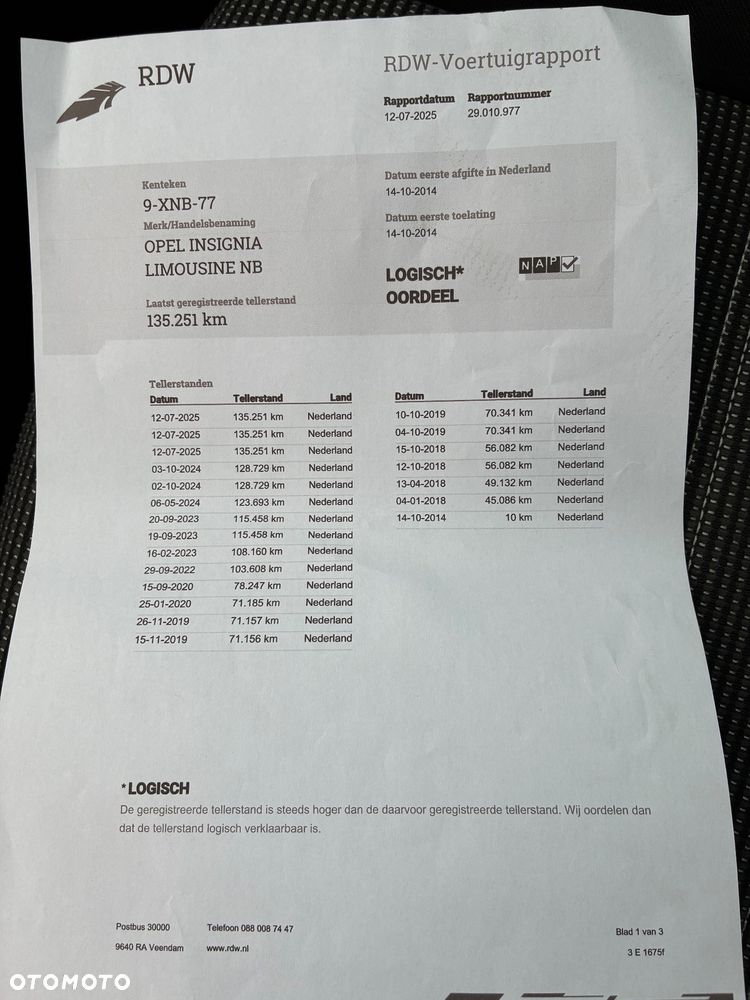 RDW

RDW-Voertuigrapport

Rapportdatum 12-07-2025
Rapportnummer 29.010.977

Kenteken
9-XNB-77
Merk/Handelsbenaming
OPEL INSIGNIA LIMOUSINE NB
Laatst geregistreerde tellerstand
135.251 km

Datum eerste afgifte in Nederland
14-10-2014
Datum eerste toelating
14-10-2014

LOGISCH* OORDEEL

NAP

Tellerstanden

| Datum | Tellerstand | Land |
|---|---|---|
| 12-07-2025 | 135.251 km | Nederland |
| 12-07-2025 | 135.251 km | Nederland |
| 12-07-2025 | 135.251 km | Nederland |
| 03-10-2024 | 128.729 km | Nederland |
| 02-10-2024 | 128.729 km | Nederland |
| 06-05-2024 | 123.693 km | Nederland |
| 20-09-2023 | 115.458 km | Nederland |
| 19-09-2023 | 115.458 km | Nederland |
| 16-02-2023 | 108.160 km | Nederland |
| 29-09-2022 | 103.608 km | Nederland |
| 15-09-2020 | 78.247 km | Nederland |
| 25-01-2020 | 71.185 km | Nederland |
| 26-11-2019 | 71.157 km | Nederland |
| 15-11-2019 | 71.156 km | Nederland |

| Datum | Tellerstand | Land |
|---|---|---|
| 10-10-2019 | 70.341 km | Nederland |
| 04-10-2019 | 70.341 km | Nederland |
| 15-10-2018 | 56.082 km | Nederland |
| 12-10-2018 | 56.082 km | Nederland |
| 13-04-2018 | 49.132 km | Nederland |
| 04-01-2018 | 45.086 km | Nederland |
| 14-10-2014 | 10 km | Nederland |

*LOGISCH
De geregistreerde tellerstand is steeds hoger dan de daarvoor geregistreerde tellerstand. Wij oordelen dan dat de tellerstand logisch verklaarbaar is.

Postbus 30000
9640 RA Veendam
Telefoon 088 008 74 47
www.rdw.nl
Blad 1 van 3
3 E 1675f

OTOMOTO